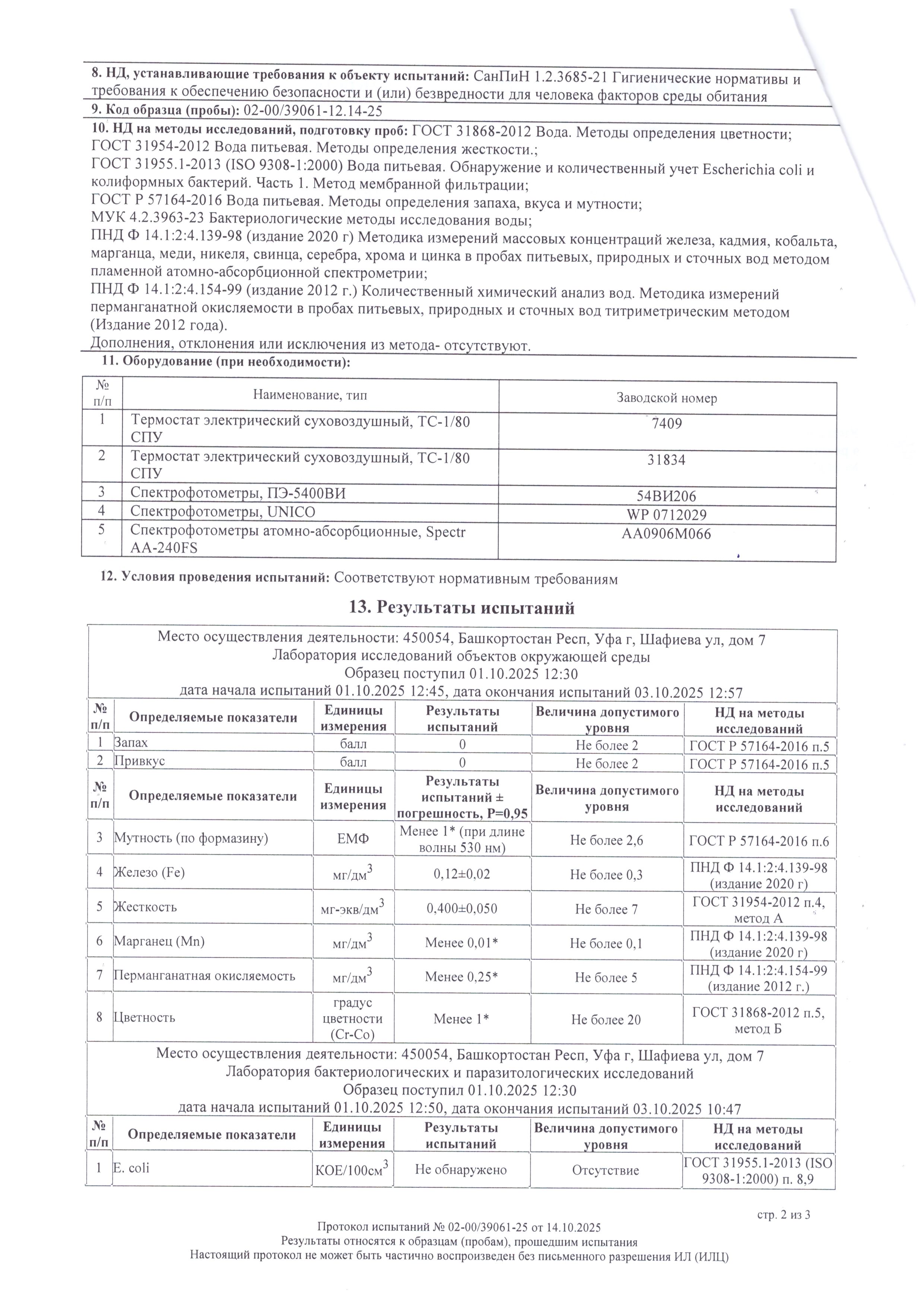 8. НД, устанавливающие требования к объекту испытаний: СанПиН 1.2.3685-21 Гигиенические нормативы и требования к обеспечению безопасности и (или) безвредности для человека факторов среды обитания

9. Код образца (пробы): 02-00/39061-12.14-25

10. НД на методы исследований, подготовку проб: ГОСТ 31868-2012 Вода. Методы определения цветности; ГОСТ 31954-2012 Вода питьевая. Методы определения жесткости.;
ГОСТ 31955.1-2013 (ISO 9308-1:2000) Вода питьевая. Обнаружение и количественный учет Escherichia coli и колиформных бактерий. Часть 1. Метод мембранной фильтрации;
ГОСТ Р 57164-2016 Вода питьевая. Методы определения запаха, вкуса и мутности;
МУК 4.2.3963-23 Бактериологические методы исследования воды;
ПНД Ф 14.1:2:4.139-98 (издание 2020 г) Методика измерений массовых концентраций железа, кадмия, кобальта, марганца, меди, никеля, свинца, серебра, хрома и цинка в пробах питьевых, природных и сточных вод методом пламенной атомно-абсорбционной спектрометрии;
ПНД Ф 14.1:2:4.154-99 (издание 2012 г.) Количественный химический анализ вод. Методика измерений перманганатной окисляемости в пробах питьевых, природных и сточных вод титриметрическим методом (Издание 2012 года).
Дополнения, отклонения или исключения из метода- отсутствуют.

11. Оборудование (при необходимости):

| № п/п | Наименование, тип | Заводской номер |
|---|---|---|
| 1 | Термостат электрический суховоздушный, ТС-1/80 СПУ | 7409 |
| 2 | Термостат электрический суховоздушный, ТС-1/80 СПУ | 31834 |
| 3 | Спектрофотометры, ПЭ-5400ВИ | 54ВИ206 |
| 4 | Спектрофотометры, UNICO | WP 0712029 |
| 5 | Спектрофотометры атомно-абсорбционные, Spectr AA-240FS | AA0906M066 |

12. Условия проведения испытаний: Соответствуют нормативным требованиям

13. Результаты испытаний

Место осуществления деятельности: 450054, Башкортостан Респ, Уфа г, Шафиева ул, дом 7
Лаборатория исследований объектов окружающей среды
Образец поступил 01.10.2025 12:30
дата начала испытаний 01.10.2025 12:45, дата окончания испытаний 03.10.2025 12:57

| № п/п | Определяемые показатели | Единицы измерения | Результаты испытаний | Величина допустимого уровня | НД на методы исследований |
|---|---|---|---|---|---|
| 1 | Запах | балл | 0 | Не более 2 | ГОСТ Р 57164-2016 п.5 |
| 2 | Привкус | балл | 0 | Не более 2 | ГОСТ Р 57164-2016 п.5 |

| № п/п | Определяемые показатели | Единицы измерения | Результаты испытаний ± погрешность, Р=0,95 | Величина допустимого уровня | НД на методы исследований |
|---|---|---|---|---|---|
| 3 | Мутность (по формазину) | ЕМФ | Менее 1* (при длине волны 530 нм) | Не более 2,6 | ГОСТ Р 57164-2016 п.6 |
| 4 | Железо (Fe) | мг/дм$^3$ | 0,12±0,02 | Не более 0,3 | ПНД Ф 14.1:2:4.139-98 (издание 2020 г) |
| 5 | Жесткость | мг-экв/дм$^3$ | 0,400±0,050 | Не более 7 | ГОСТ 31954-2012 п.4, метод А |
| 6 | Марганец (Mn) | мг/дм$^3$ | Менее 0,01* | Не более 0,1 | ПНД Ф 14.1:2:4.139-98 (издание 2020 г) |
| 7 | Перманганатная окисляемость | мг/дм$^3$ | Менее 0,25* | Не более 5 | ПНД Ф 14.1:2:4.154-99 (издание 2012 г.) |
| 8 | Цветность | градус цветности (Cr-Co) | Менее 1* | Не более 20 | ГОСТ 31868-2012 п.5, метод Б |

Место осуществления деятельности: 450054, Башкортостан Респ, Уфа г, Шафиева ул, дом 7
Лаборатория бактериологических и паразитологических исследований
Образец поступил 01.10.2025 12:30
дата начала испытаний 01.10.2025 12:50, дата окончания испытаний 03.10.2025 10:47

| № п/п | Определяемые показатели | Единицы измерения | Результаты испытаний | Величина допустимого уровня | НД на методы исследований |
|---|---|---|---|---|---|
| 1 | E. coli | КОЕ/100см$^3$ | Не обнаружено | Отсутствие | ГОСТ 31955.1-2013 (ISO 9308-1:2000) п. 8,9 |

стр. 2 из 3

Протокол испытаний № 02-00/39061-25 от 14.10.2025
Результаты относятся к образцам (пробам), прошедшим испытания
Настоящий протокол не может быть частично воспроизведен без письменного разрешения ИЛ (ИЛЦ)